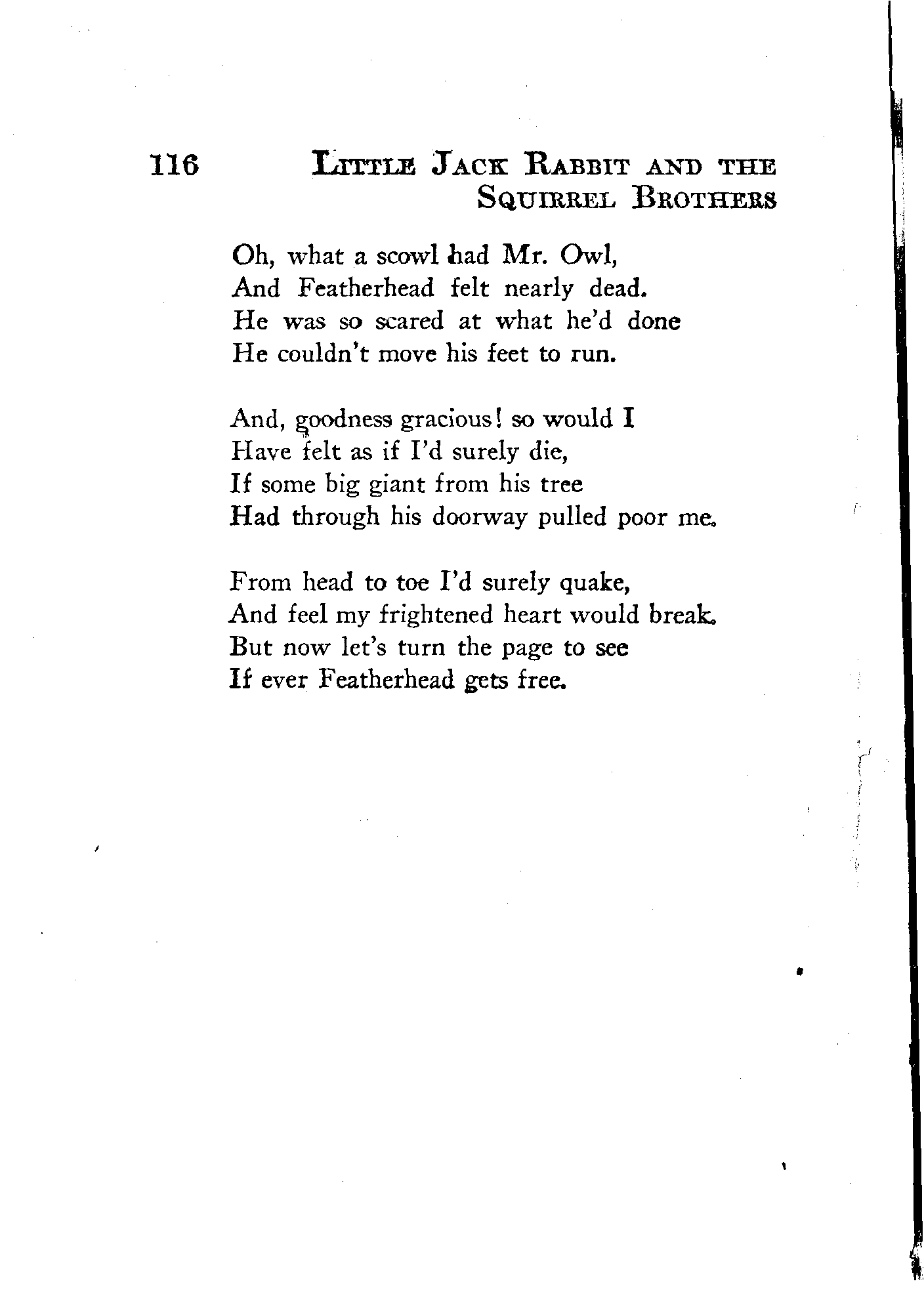 116 LITTLE JACK RABBIT AND THE SQUIRREL BROTHERS

Oh, what a scowl had Mr. Owl,
And Featherhead felt nearly dead.
He was so scared at what he'd done
He couldn't move his feet to run.

And, goodness gracious! so would I
Have felt as if I'd surely die,
If some big giant from his tree
Had through his doorway pulled poor me.

From head to toe I'd surely quake,
And feel my frightened heart would break.
But now let's turn the page to see
If ever Featherhead gets free.